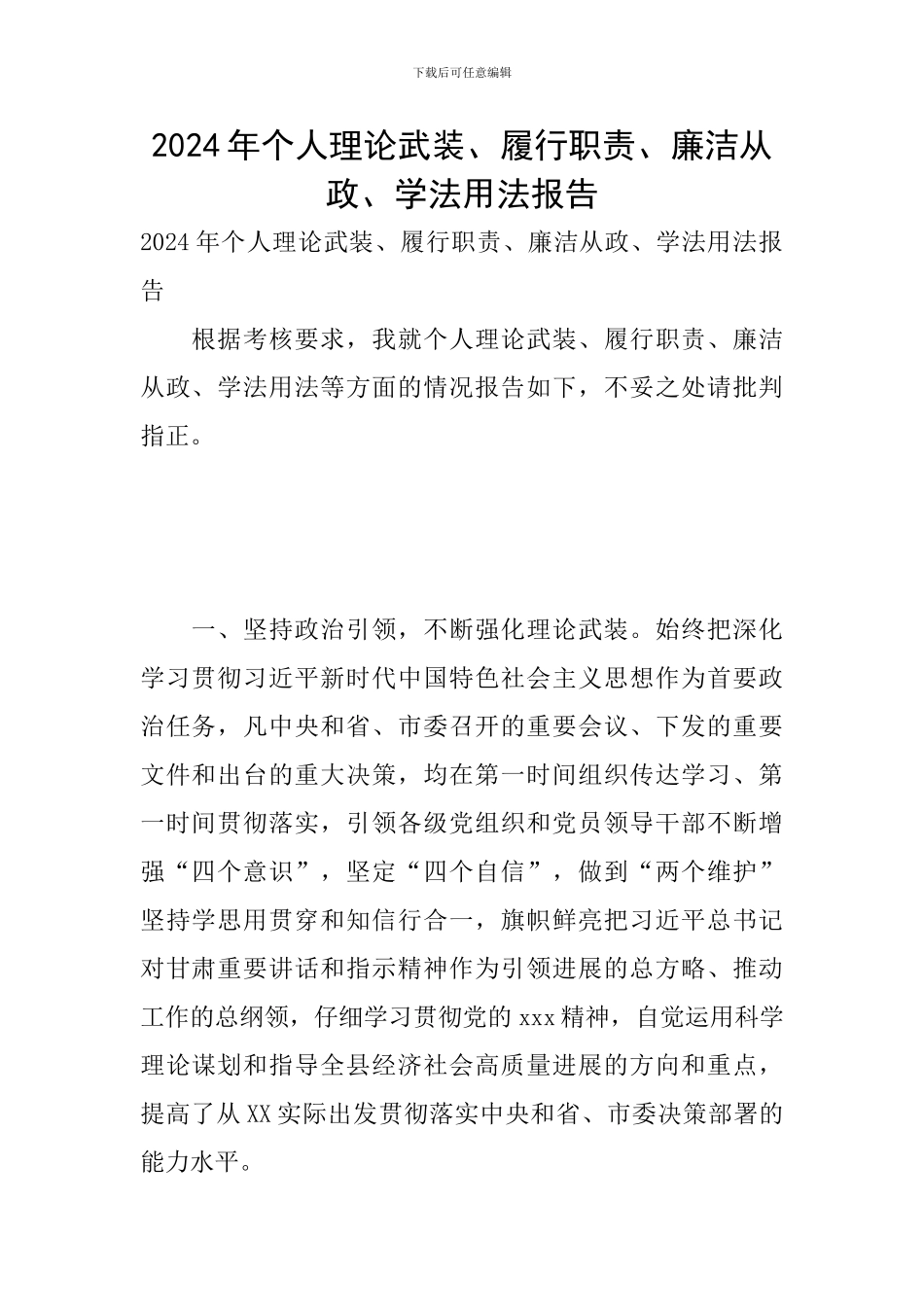 下载后可任意编辑

2024年个人理论武装、履行职责、廉洁从政、学法用法报告

2024年个人理论武装、履行职责、廉洁从政、学法用法报告

根据考核要求，我就个人理论武装、履行职责、廉洁从政、学法用法等方面的情况报告如下，不妥之处请批判指正。

一、坚持政治引领，不断强化理论武装。始终把深化学习贯彻习近平新时代中国特色社会主义思想作为首要政治任务，凡中央和省、市委召开的重要会议、下发的重要文件和出台的重大决策，均在第一时间组织传达学习、第一时间贯彻落实，引领各级党组织和党员领导干部不断增强“四个意识”，坚定“四个自信”，做到“两个维护”坚持学思用贯穿和知信行合一，旗帜鲜亮把习近平总书记对甘肃重要讲话和指示精神作为引领进展的总方略、推动工作的总纲领，仔细学习贯彻党的xxx精神，自觉运用科学理论谋划和指导全县经济社会高质量进展的方向和重点，提高了从XX实际出发贯彻落实中央和省、市委决策部署的能力水平。